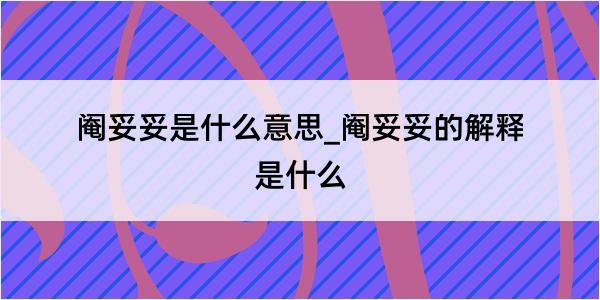 阉妥妥是什么意思_阉妥妥的解释是什么